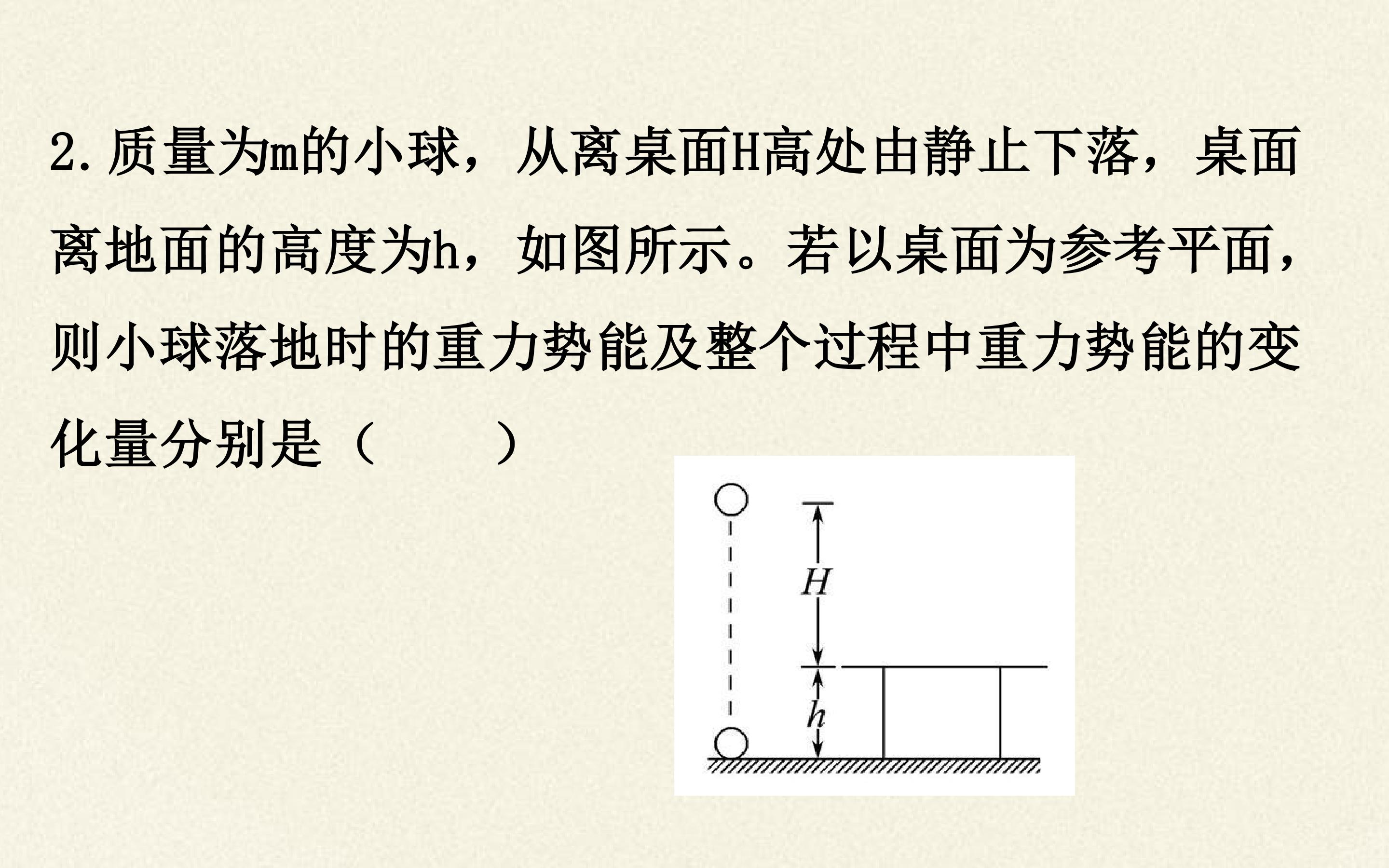 2.质量为m的小球，从离桌面H高处由静止下落，桌面离地面的高度为h，如图所示。若以桌面为参考平面，则小球落地时的重力势能及整个过程中重力势能的变化量分别是（　　）

H

h